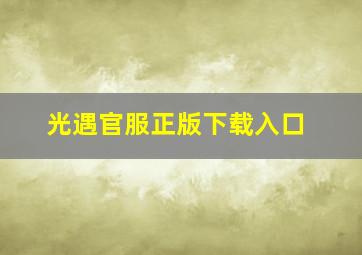 光遇官服正版下载入口